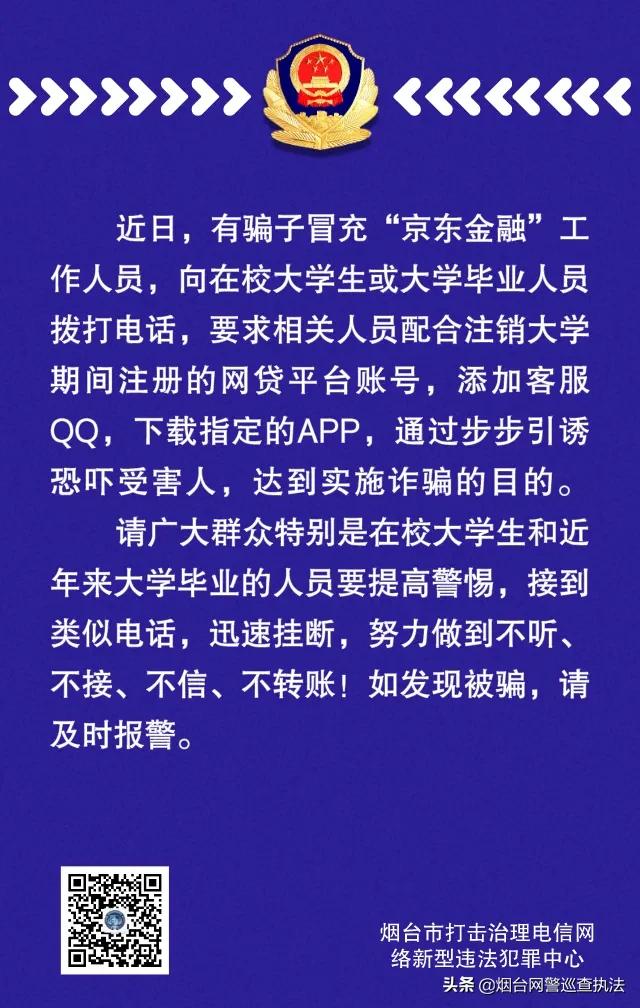 近日，有骗子冒充“京东金融”工作人员，向在校大学生或大学毕业人员拨打电话，要求相关人员配合注销大学期间注册的网贷平台账号，添加客服QQ，下载指定的APP，通过步步引诱恐吓受害人，达到实施诈骗的目的。

请广大群众特别是在校大学生和近年来大学毕业的人员要提高警惕，接到类似电话，迅速挂断，努力做到不听、不接、不信、不转账！如发现被骗，请及时报警。

烟台市打击治理电信网络新型违法犯罪中心

头条 @烟台网警巡查执法